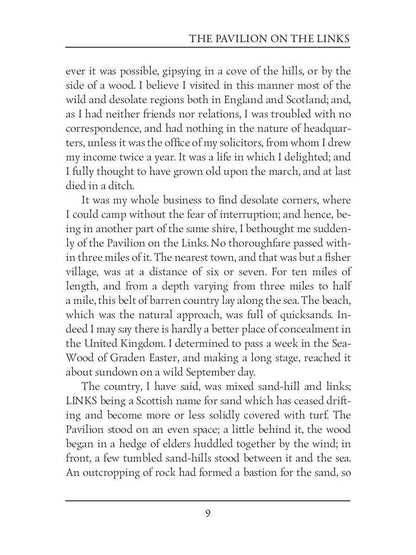 THE PAVILION ON THE LINKS

ever it was possible, gipsying in a cove of the hills, or by the side of a wood. I believe I visited in this manner most of the wild and desolate regions both in England and Scotland; and, as I had neither friends nor relations, I was troubled with no correspondence, and had nothing in the nature of headquarters, unless it was the office of my solicitors, from whom I drew my income twice a year. It was a life in which I delighted; and I fully thought to have grown old upon the march, and at last died in a ditch.

It was my whole business to find desolate corners, where I could camp without the fear of interruption; and hence, being in another part of the same shire, I bethought me suddenly of the Pavilion on the Links. No thoroughfare passed within three miles of it. The nearest town, and that was but a fisher village, was at a distance of six or seven. For ten miles of length, and from a depth varying from three miles to half a mile, this belt of barren country lay along the sea. The beach, which was the natural approach, was full of quicksands. Indeed I may say there is hardly a better place of concealment in the United Kingdom. I determined to pass a week in the Sea-Wood of Graden Easter, and making a long stage, reached it about sundown on a wild September day.

The country, I have said, was mixed sand-hill and links; LINKS being a Scottish name for sand which has ceased drifting and become more or less solidly covered with turf. The Pavilion stood on an even space; a little behind it, the wood began in a hedge of elders huddled together by the wind; in front, a few tumbled sand-hills stood between it and the sea. An outcropping of rock had formed a bastion for the sand, so

9